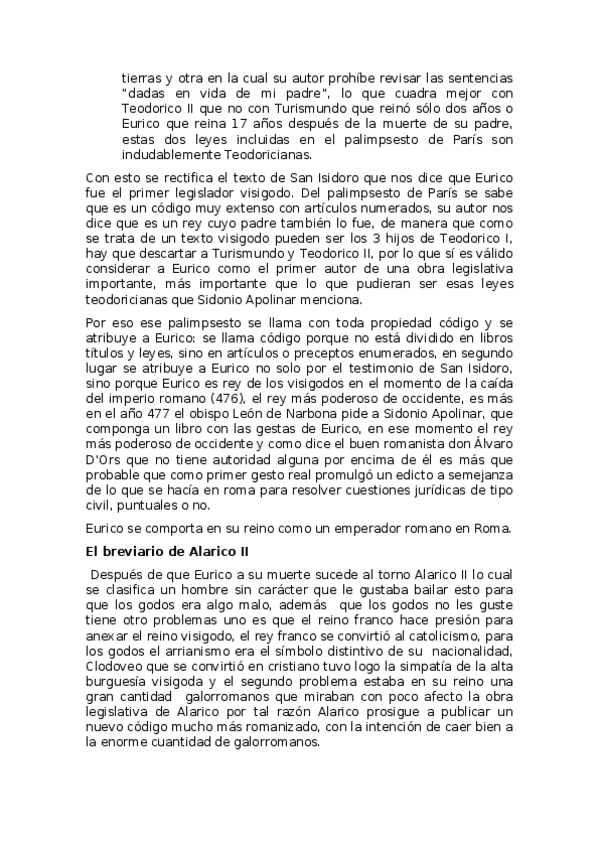 tierras y otra en la cual su autor prohíbe revisar las sentencias "dadas en vida de mi padre", lo que cuadra mejor con Teodorico II que no con Turismundo que reinó sólo dos años o Eurico que reina 17 años después de la muerte de su padre, estas dos leyes incluidas en el palimpsesto de París son indudablemente Teodoricianas.

Con esto se rectifica el texto de San Isidoro que nos dice que Eurico fue el primer legislador visigodo. Del palimpsesto de París se sabe que es un código muy extenso con artículos numerados, su autor nos dice que es un rey cuyo padre también lo fue, de manera que como se trata de un texto visigodo pueden ser los 3 hijos de Teodorico I, hay que descartar a Turismundo y Teodorico II, por lo que sí es válido considerar a Eurico como el primer autor de una obra legislativa importante, más importante que lo que pudieran ser esas leyes teodoricianas que Sidonio Apolinar menciona.

Por eso ese palimpsesto se llama con toda propiedad código y se atribuye a Eurico: se llama código porque no está dividido en libros títulos y leyes, sino en artículos o preceptos enumerados, en segundo lugar se atribuye a Eurico no solo por el testimonio de San Isidoro, sino porque Eurico es rey de los visigodos en el momento de la caída del imperio romano (476), el rey más poderoso de occidente, es más en el año 477 el obispo León de Narbona pide a Sidonio Apolinar, que componga un libro con las gestas de Eurico, en ese momento el rey más poderoso de occidente y como dice el buen romanista don Álvaro D'Ors que no tiene autoridad alguna por encima de él es más que probable que como primer gesto real promulgó un edicto a semejanza de lo que se hacía en roma para resolver cuestiones jurídicas de tipo civil, puntuales o no.

Eurico se comporta en su reino como un emperador romano en Roma.

El breviario de Alarico II

Después de que Eurico a su muerte sucede al torno Alarico II lo cual se clasifica un hombre sin carácter que le gustaba bailar esto para que los godos era algo malo, además que los godos no les guste tiene otro problemas uno es que el reino franco hace presión para anexar el reino visigodo, el rey franco se convirtió al catolicismo, para los godos el arrianismo era el símbolo distintivo de su nacionalidad, Clodoveo que se convirtió en cristiano tuvo logo la simpatía de la alta burguesía visigoda y el segundo problema estaba en su reino una gran cantidad galorromanos que miraban con poco afecto la obra legislativa de Alarico por tal razón Alarico prosigue a publicar un nuevo código mucho más romanizado, con la intención de caer bien a la enorme cuantidad de galorromanos.